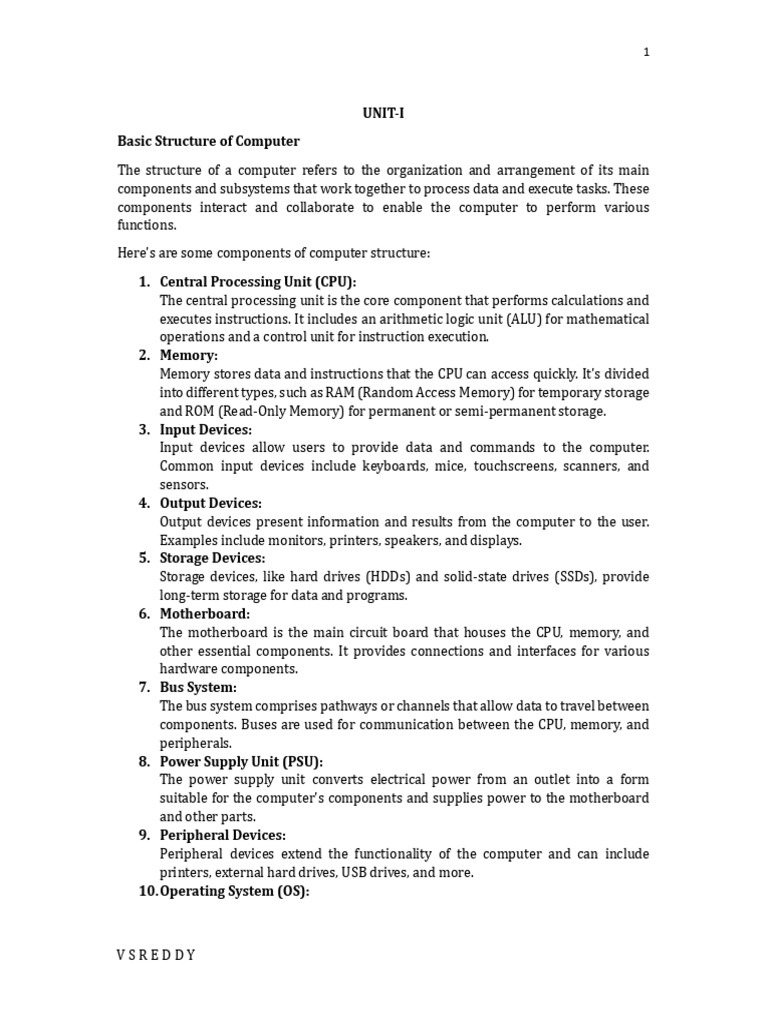 1

UNIT-I

Basic Structure of Computer

The structure of a computer refers to the organization and arrangement of its main components and subsystems that work together to process data and execute tasks. These components interact and collaborate to enable the computer to perform various functions.

Here's are some components of computer structure:

1. Central Processing Unit (CPU):
The central processing unit is the core component that performs calculations and executes instructions. It includes an arithmetic logic unit (ALU) for mathematical operations and a control unit for instruction execution.
2. Memory:
Memory stores data and instructions that the CPU can access quickly. It's divided into different types, such as RAM (Random Access Memory) for temporary storage and ROM (Read-Only Memory) for permanent or semi-permanent storage.
3. Input Devices:
Input devices allow users to provide data and commands to the computer. Common input devices include keyboards, mice, touchscreens, scanners, and sensors.
4. Output Devices:
Output devices present information and results from the computer to the user. Examples include monitors, printers, speakers, and displays.
5. Storage Devices:
Storage devices, like hard drives (HDDs) and solid-state drives (SSDs), provide long-term storage for data and programs.
6. Motherboard:
The motherboard is the main circuit board that houses the CPU, memory, and other essential components. It provides connections and interfaces for various hardware components.
7. Bus System:
The bus system comprises pathways or channels that allow data to travel between components. Buses are used for communication between the CPU, memory, and peripherals.
8. Power Supply Unit (PSU):
The power supply unit converts electrical power from an outlet into a form suitable for the computer's components and supplies power to the motherboard and other parts.
9. Peripheral Devices:
Peripheral devices extend the functionality of the computer and can include printers, external hard drives, USB drives, and more.
10. Operating System (OS):

V S R E D D Y